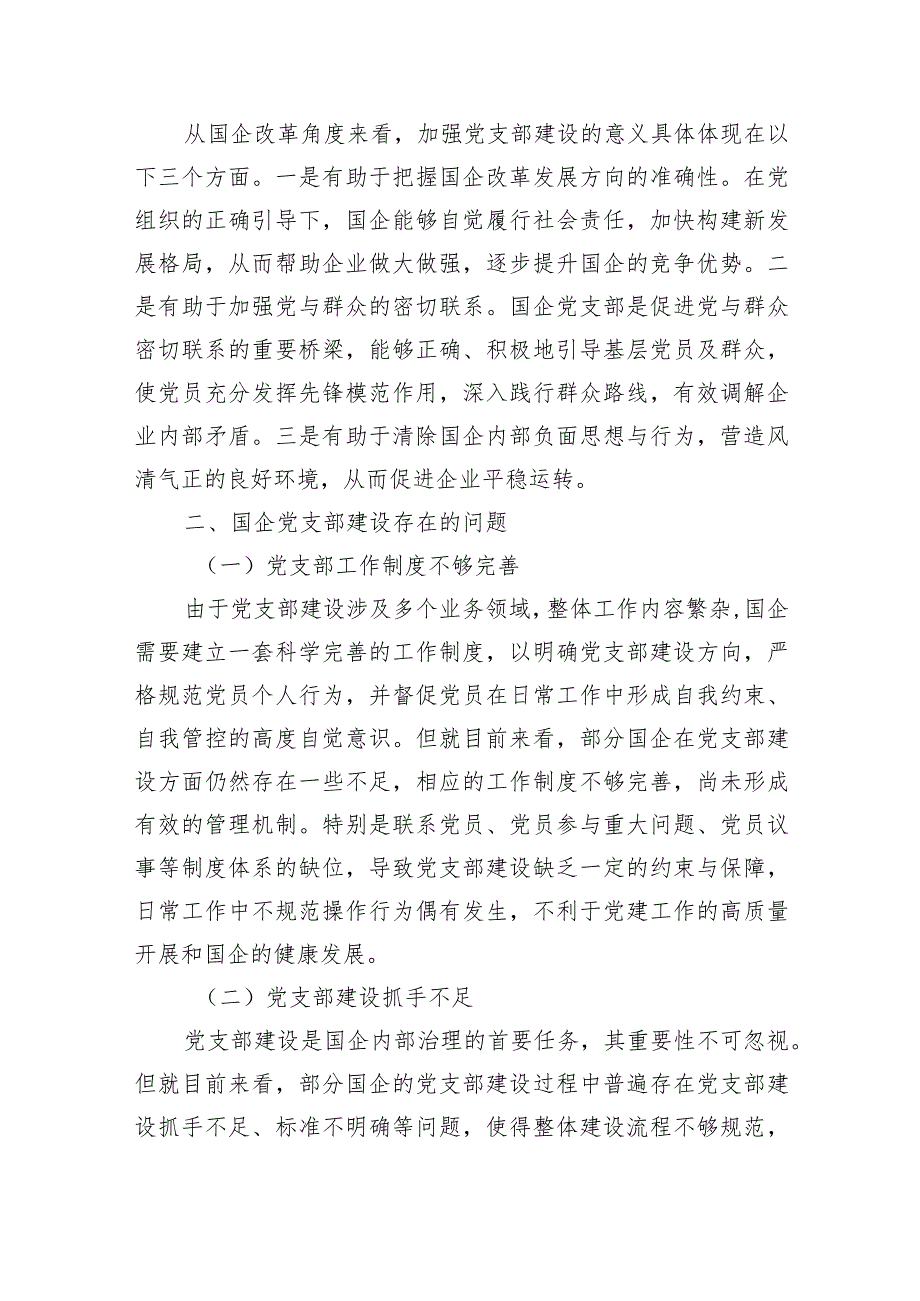 从国企改革角度来看，加强党支部建设的意义具体体现在以下三个方面。一是有助于把握国企改革发展方向的准确性。在党组织的正确引导下，国企能够自觉履行社会责任，加快构建新发展格局，从而帮助企业做大做强，逐步提升国企的竞争优势。二是有助于加强党与群众的密切联系。国企党支部是促进党与群众密切联系的重要桥梁，能够正确、积极地引导基层党员及群众，使党员充分发挥先锋模范作用，深入践行群众路线，有效调解企业内部矛盾。三是有助于清除国企内部负面思想与行为，营造风清气正的良好环境，从而促进企业平稳运转。

二、国企党支部建设存在的问题

（一）党支部工作制度不够完善

由于党支部建设涉及多个业务领域，整体工作内容繁杂，国企需要建立一套科学完善的工作制度，以明确党支部建设方向，严格规范党员个人行为，并督促党员在日常工作中形成自我约束、自我管控的高度自觉意识。但就目前来看，部分国企在党支部建设方面仍然存在一些不足，相应的工作制度不够完善，尚未形成有效的管理机制。特别是联系党员、党员参与重大问题、党员议事等制度体系的缺位，导致党支部建设缺乏一定的约束与保障，日常工作中不规范操作行为偶有发生，不利于党建工作的高质量开展和国企的健康发展。

（二）党支部建设抓手不足

党支部建设是国企内部治理的首要任务，其重要性不可忽视。但就目前来看，部分国企的党支部建设过程中普遍存在党支部建设抓手不足、标准不明确等问题，使得整体建设流程不够规范，